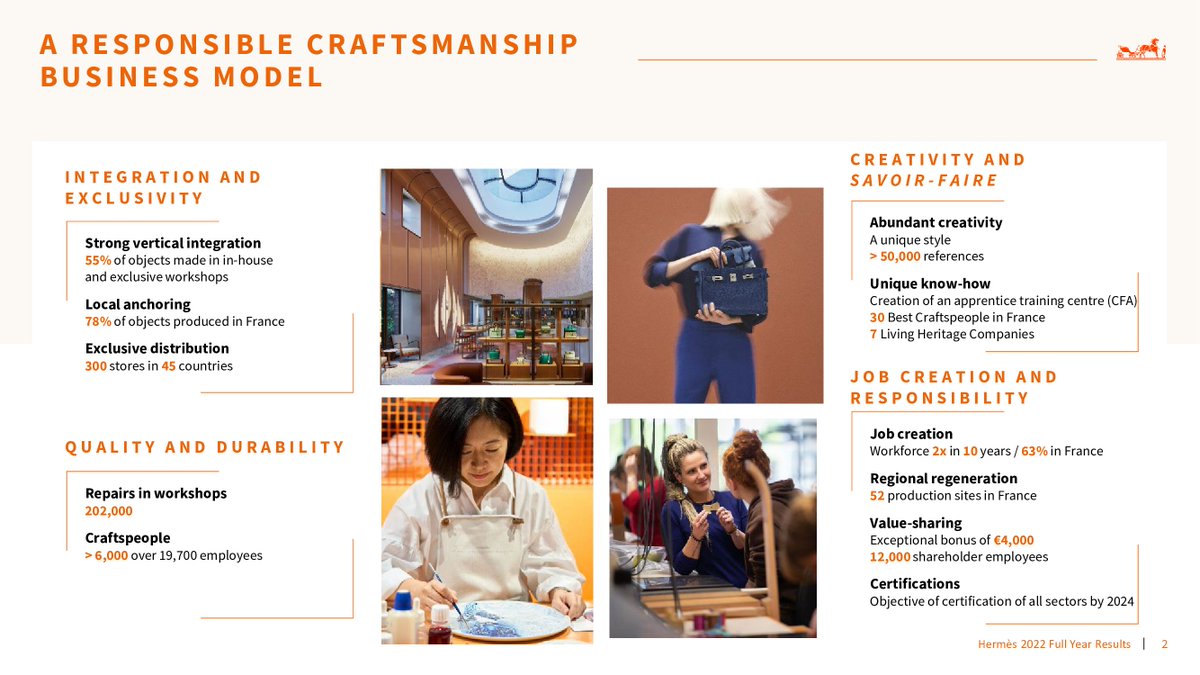 A RESPONSIBLE CRAFTSMANSHIP BUSINESS MODEL

INTEGRATION AND EXCLUSIVITY

Strong vertical integration
55% of objects made in in-house and exclusive workshops

Local anchoring
78% of objects produced in France

Exclusive distribution
300 stores in 45 countries

QUALITY AND DURABILITY

Repairs in workshops
202,000

Craftspeople
> 6,000 over 19,700 employees

CREATIVITY AND SAVOIR-FAIRE

Abundant creativity
A unique style
> 50,000 references

Unique know-how
Creation of an apprentice training centre (CFA)
30 Best Craftspeople in France
7 Living Heritage Companies

JOB CREATION AND RESPONSIBILITY

Job creation
Workforce 2x in 10 years / 63% in France

Regional regeneration
52 production sites in France

Value-sharing
Exceptional bonus of €4,000
12,000 shareholder employees

Certifications
Objective of certification of all sectors by 2024

Hermès 2022 Full Year Results | 2